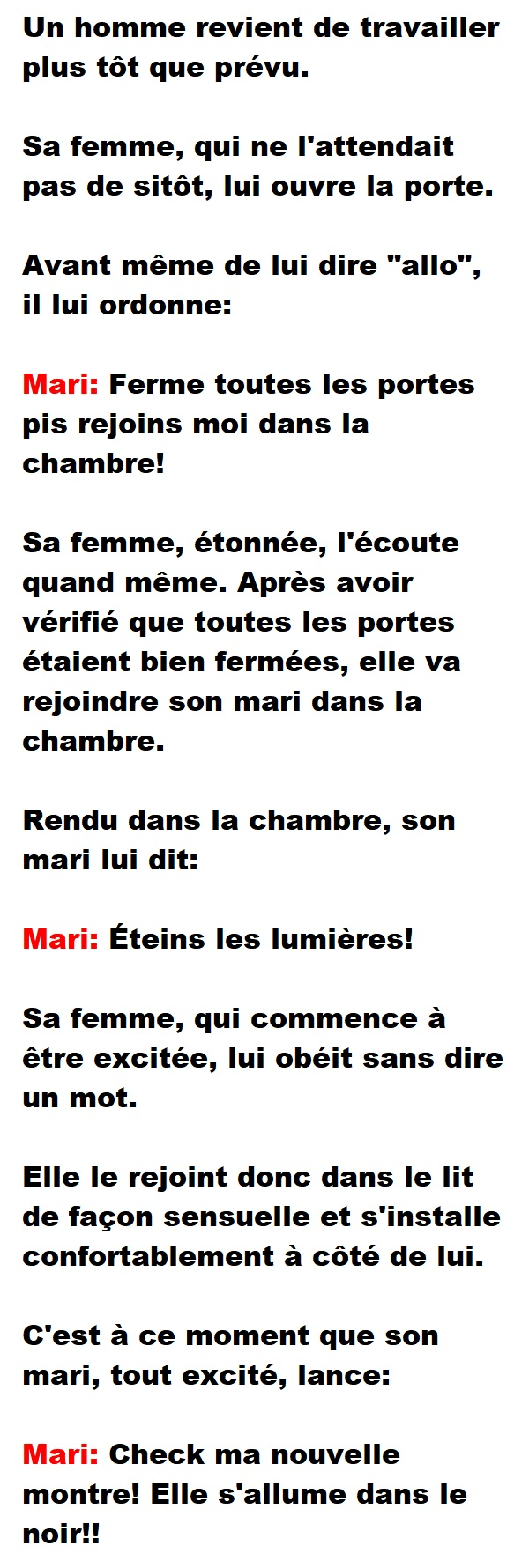 Un homme revient de travailler plus tôt que prévu.

Sa femme, qui ne l'attendait pas de sitôt, lui ouvre la porte.

Avant même de lui dire "allo", il lui ordonne:

Mari: Ferme toutes les portes pis rejoins moi dans la chambre!

Sa femme, étonnée, l'écoute quand même. Après avoir vérifié que toutes les portes étaient bien fermées, elle va rejoindre son mari dans la chambre.

Rendu dans la chambre, son mari lui dit:

Mari: Éteins les lumières!

Sa femme, qui commence à être excitée, lui obéit sans dire un mot.

Elle le rejoint donc dans le lit de façon sensuelle et s'installe confortablement à côté de lui.

C'est à ce moment que son mari, tout excité, lance:

Mari: Check ma nouvelle montre! Elle s'allume dans le noir!!